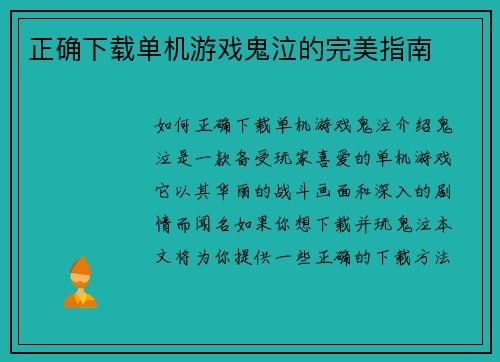 正确下载单机游戏鬼泣的完美指南

如何正确下载单机游戏鬼泣介绍鬼泣是一款备受玩家喜爱的单机游戏它以其华丽的战斗画面和深入的剧情而闻名如果你想下载并玩鬼泣本文将为你提供一些正确的下载方法